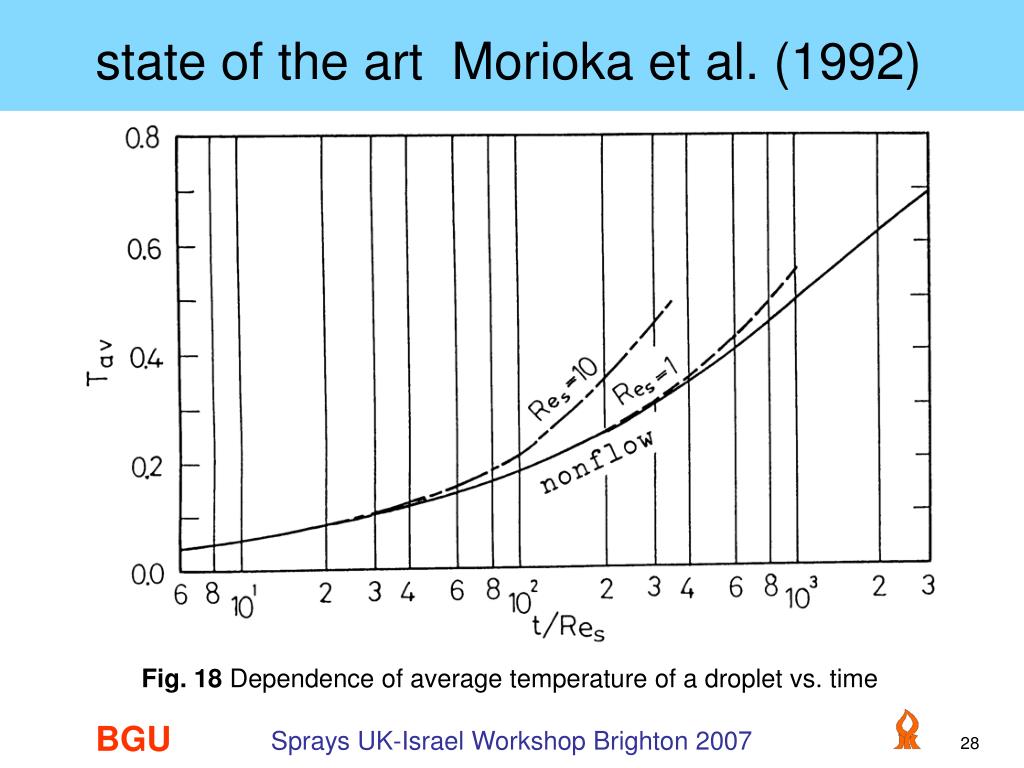 state of the art Morioka et al. (1992)

0.8
0.6
0.4
0.2
0.0
$T_{av}$
$Re_s=10$
$Re_s=1$
nonflow
6 8 $10^1$ 2 3 4 6 8 $10^2$ 2 3 4 6 8 $10^3$ 2 3
$t/Re_s$

**Fig. 18** Dependence of average temperature of a droplet vs. time

BGU

Sprays UK-Israel Workshop Brighton 2007

28